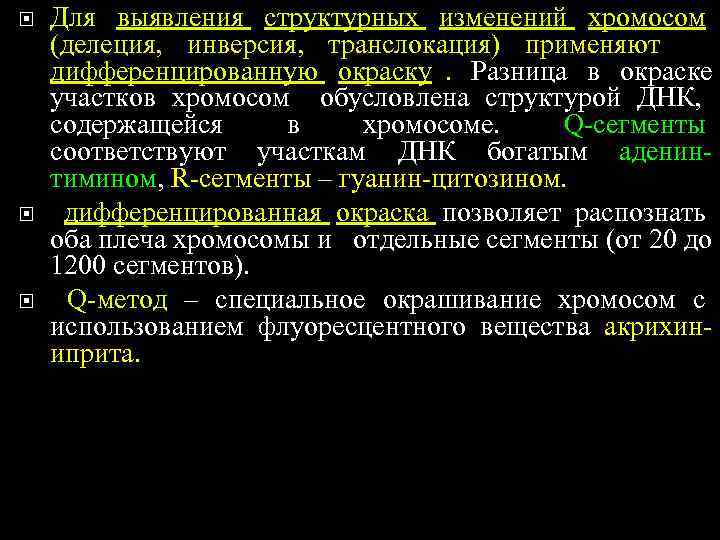 Для выявления структурных изменений хромосом (делеция, инверсия, транслокация) применяют дифференцированную окраску . Разница в окраске участков хромосом обусловлена структурой ДНК, содержащейся в хромосоме. Q-сегменты соответствуют участкам ДНК богатым аденин-тимином, R-сегменты – гуанин-цитозином.

дифференцированная окраска позволяет распознать оба плеча хромосомы и отдельные сегменты (от 20 до 1200 сегментов).

Q-метод – специальное окрашивание хромосом с использованием флуоресцентного вещества акрихин-иприта.